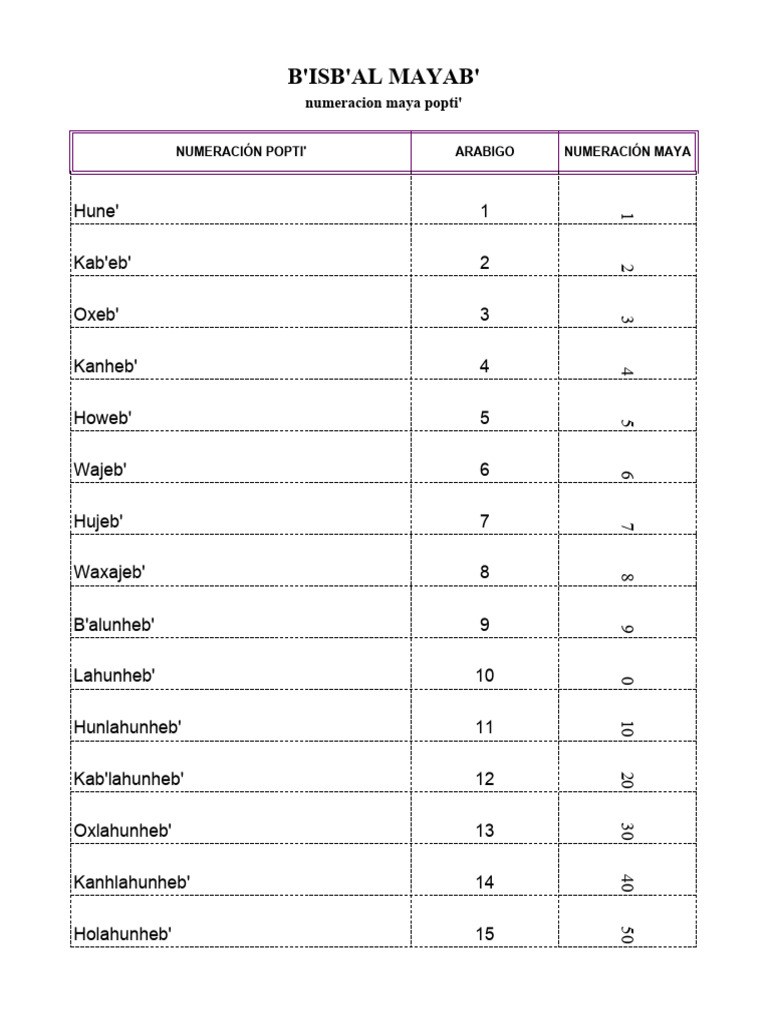 B'ISB'AL MAYAB'

numeracion maya popti'

| NUMERACIÓN POPTI' | ARABIGO | NUMERACIÓN MAYA |
|---|---|---|
| Hune' | 1 | 1 |
| Kab'eb' | 2 | 2 |
| Oxeb' | 3 | 3 |
| Kanheb' | 4 | 4 |
| Howeb' | 5 | 5 |
| Wajeb' | 6 | 6 |
| Hujeb' | 7 | 7 |
| Waxajeb' | 8 | 8 |
| B'alunheb' | 9 | 9 |
| Lahunheb' | 10 | 0 |
| Hunlahunheb' | 11 | 10 |
| Kab'lahunheb' | 12 | 20 |
| Oxlahunheb' | 13 | 30 |
| Kanhlahunheb' | 14 | 40 |
| Holahunheb' | 15 | 50 |